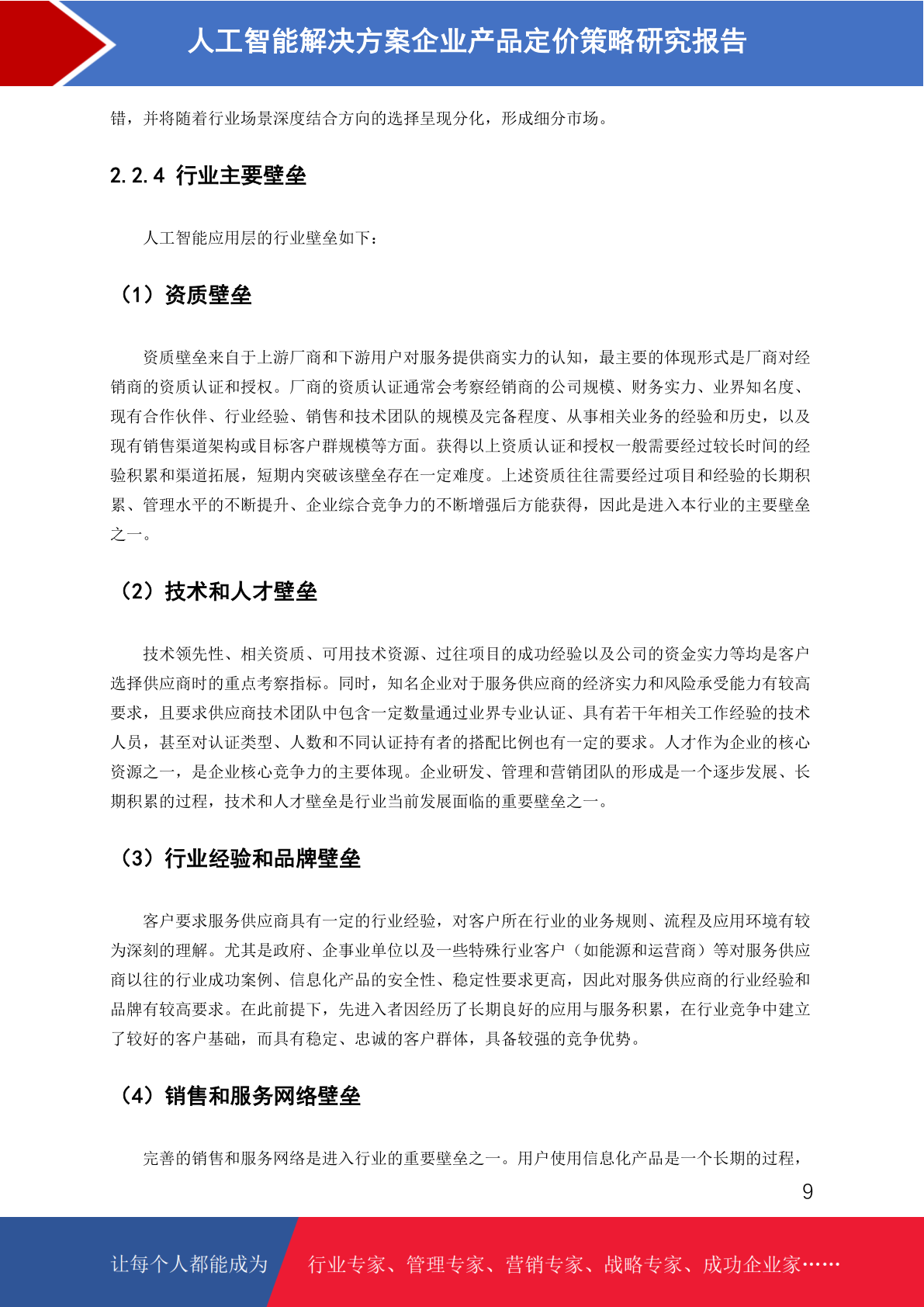 人工智能解决方案企业产品定价策略研究报告

错，并将随着行业场景深度结合方向的选择呈现分化，形成细分市场。

2.2.4 行业主要壁垒

人工智能应用层的行业壁垒如下：

（1）资质壁垒

资质壁垒来自于上游厂商和下游用户对服务提供商实力的认知，最主要的体现形式是厂商对经销商的资质认证和授权。厂商的资质认证通常会考察经销商的公司规模、财务实力、业界知名度、现有合作伙伴、行业经验、销售和技术团队的规模及完备程度、从事相关业务的经验和历史，以及现有销售渠道架构或目标客户群规模等方面。获得以上资质认证和授权一般需要经过较长时间的经验积累和渠道拓展，短期内突破该壁垒存在一定难度。上述资质往往需要经过项目和经验的长期积累、管理水平的不断提升、企业综合竞争力的不断增强后方能获得，因此是进入本行业的主要壁垒之一。

（2）技术和人才壁垒

技术领先性、相关资质、可用技术资源、过往项目的成功经验以及公司的资金实力等均是客户选择供应商时的重点考察指标。同时，知名企业对于服务供应商的经济实力和风险承受能力有较高要求，且要求供应商技术团队中包含一定数量通过业界专业认证、具有若干年相关工作经验的技术人员，甚至对认证类型、人数和不同认证持有者的搭配比例也有一定的要求。人才作为企业的核心资源之一，是企业核心竞争力的主要体现。企业研发、管理和营销团队的形成是一个逐步发展、长期积累的过程，技术和人才壁垒是行业当前发展面临的重要壁垒之一。

（3）行业经验和品牌壁垒

客户要求服务供应商具有一定的行业经验，对客户所在行业的业务规则、流程及应用环境有较为深刻的理解。尤其是政府、企事业单位以及一些特殊行业客户（如能源和运营商）等对服务供应商以往的行业成功案例、信息化产品的安全性、稳定性要求更高，因此对服务供应商的行业经验和品牌有较高要求。在此前提下，先进入者因经历了长期良好的应用与服务积累，在行业竞争中建立了较好的客户基础，而具有稳定、忠诚的客户群体，具备较强的竞争优势。

（4）销售和服务网络壁垒

完善的销售和服务网络是进入行业的重要壁垒之一。用户使用信息化产品是一个长期的过程，

9

让每个人都能成为 行业专家、管理专家、营销专家、战略专家、成功企业家……